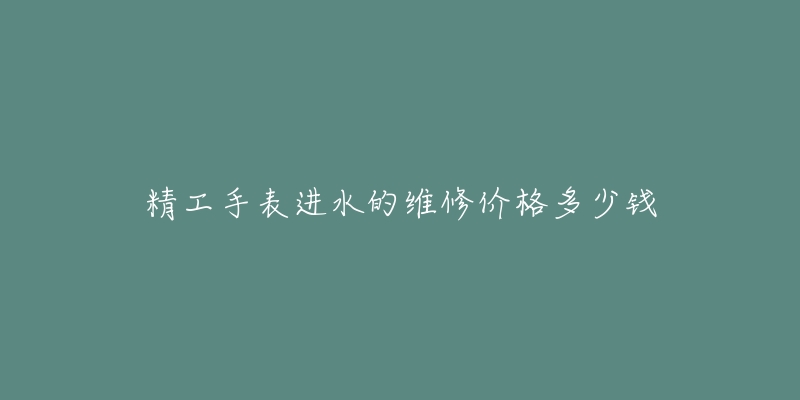 精工手表进水的维修价格多少钱